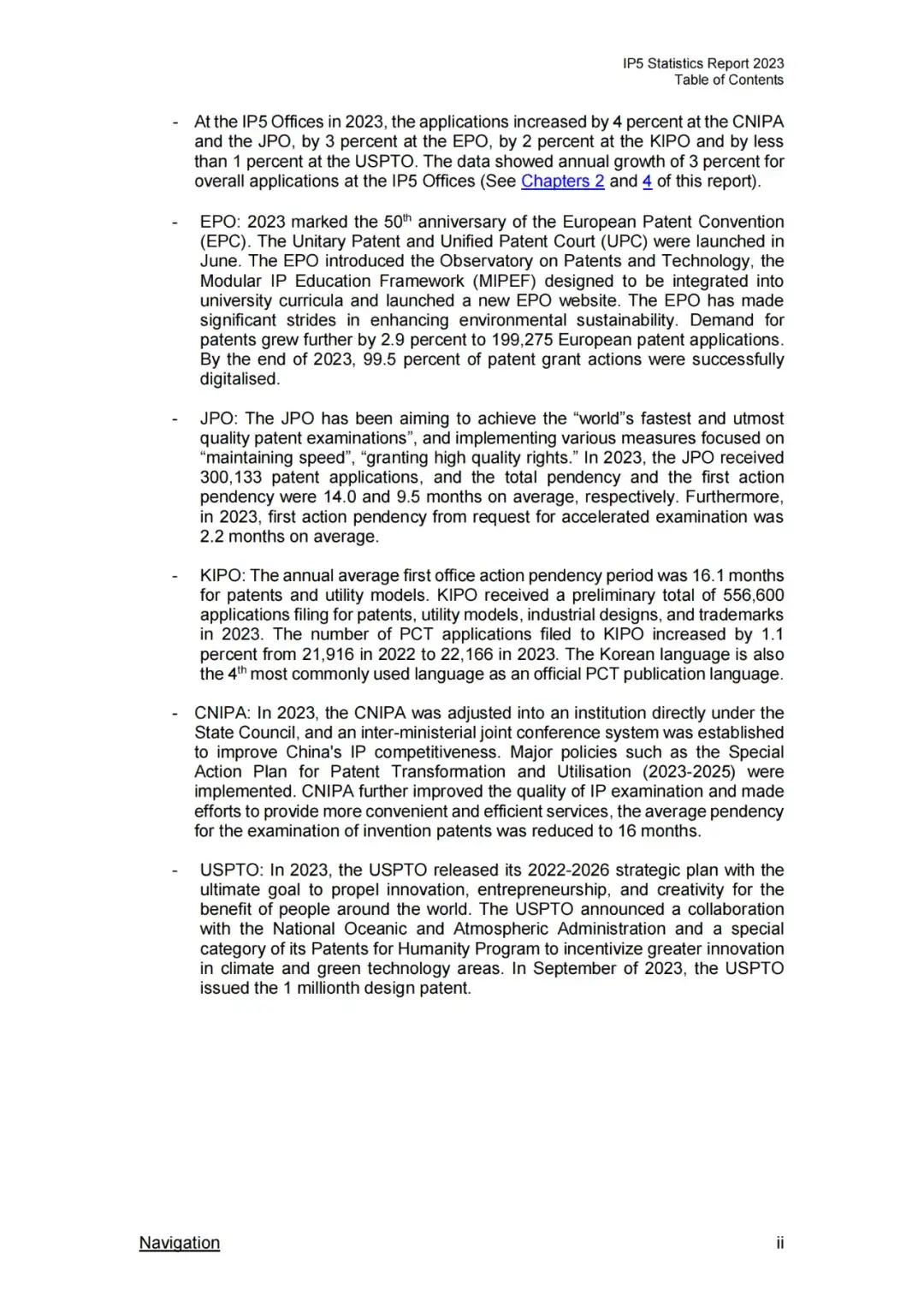 IP5 Statistics Report 2023
Table of Contents

- At the IP5 Offices in 2023, the applications increased by 4 percent at the CNIPA and the JPO, by 3 percent at the EPO, by 2 percent at the KIPO and by less than 1 percent at the USPTO. The data showed annual growth of 3 percent for overall applications at the IP5 Offices (See Chapters 2 and 4 of this report).

- EPO: 2023 marked the 50$^{th}$ anniversary of the European Patent Convention (EPC). The Unitary Patent and Unified Patent Court (UPC) were launched in June. The EPO introduced the Observatory on Patents and Technology, the Modular IP Education Framework (MIPEF) designed to be integrated into university curricula and launched a new EPO website. The EPO has made significant strides in enhancing environmental sustainability. Demand for patents grew further by 2.9 percent to 199,275 European patent applications. By the end of 2023, 99.5 percent of patent grant actions were successfully digitalised.

- JPO: The JPO has been aiming to achieve the “world”s fastest and utmost quality patent examinations”, and implementing various measures focused on “maintaining speed”, “granting high quality rights.” In 2023, the JPO received 300,133 patent applications, and the total pendency and the first action pendency were 14.0 and 9.5 months on average, respectively. Furthermore, in 2023, first action pendency from request for accelerated examination was 2.2 months on average.

- KIPO: The annual average first office action pendency period was 16.1 months for patents and utility models. KIPO received a preliminary total of 556,600 applications filing for patents, utility models, industrial designs, and trademarks in 2023. The number of PCT applications filed to KIPO increased by 1.1 percent from 21,916 in 2022 to 22,166 in 2023. The Korean language is also the 4$^{th}$ most commonly used language as an official PCT publication language.

- CNIPA: In 2023, the CNIPA was adjusted into an institution directly under the State Council, and an inter-ministerial joint conference system was established to improve China's IP competitiveness. Major policies such as the Special Action Plan for Patent Transformation and Utilisation (2023-2025) were implemented. CNIPA further improved the quality of IP examination and made efforts to provide more convenient and efficient services, the average pendency for the examination of invention patents was reduced to 16 months.

- USPTO: In 2023, the USPTO released its 2022-2026 strategic plan with the ultimate goal to propel innovation, entrepreneurship, and creativity for the benefit of people around the world. The USPTO announced a collaboration with the National Oceanic and Atmospheric Administration and a special category of its Patents for Humanity Program to incentivize greater innovation in climate and green technology areas. In September of 2023, the USPTO issued the 1 millionth design patent.

Navigation

ii